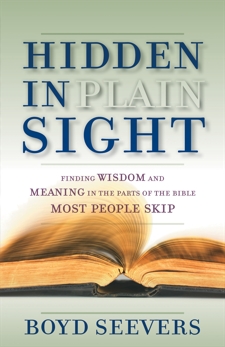 HIDDEN IN PLAIN SIGHT

FINDING WISDOM AND MEANING IN THE PARTS OF THE BIBLE MOST PEOPLE SKIP

BOYD SEEVERS